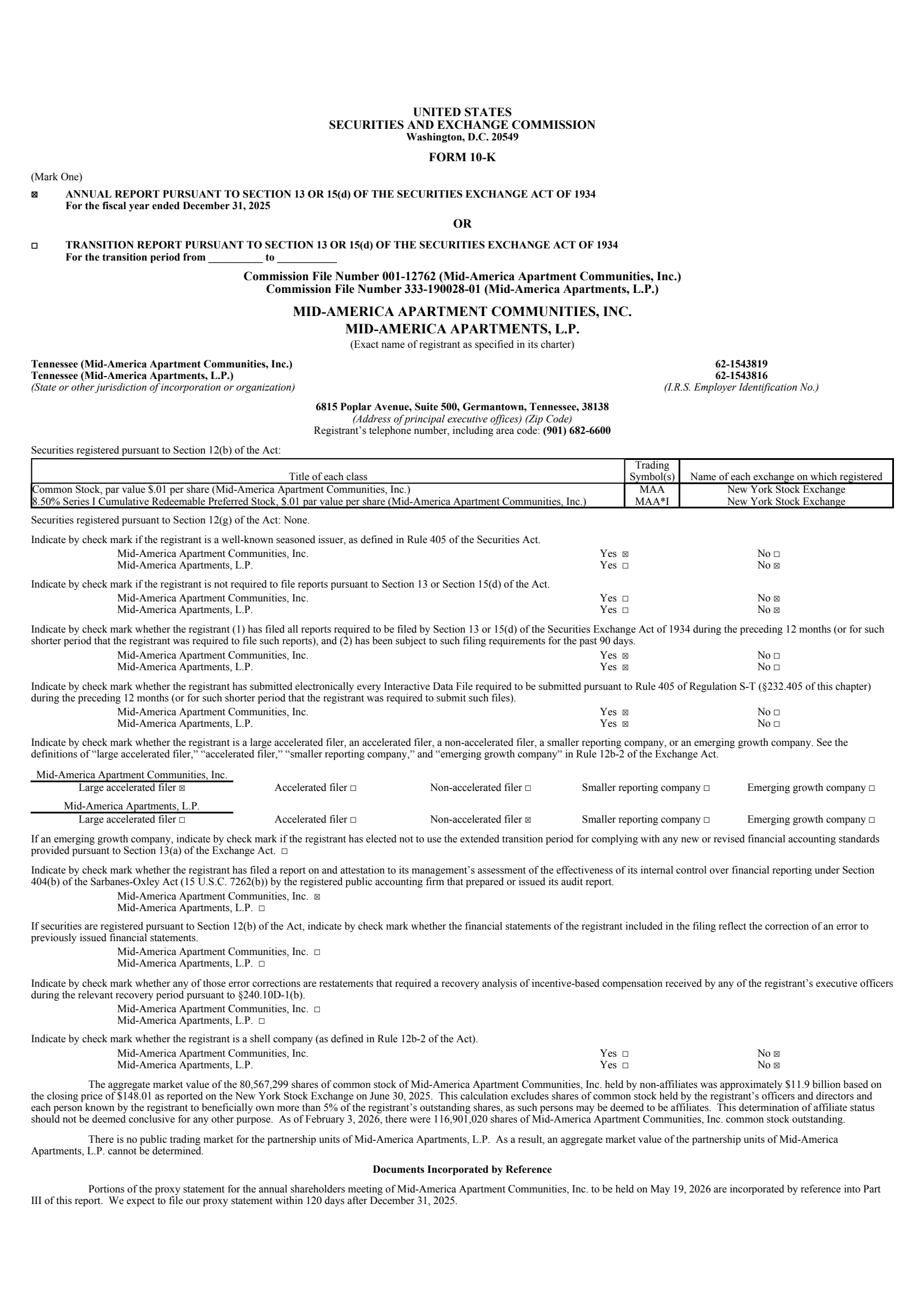 UNITED STATES
SECURITIES AND EXCHANGE COMMISSION
Washington, D.C. 20549

FORM 10-K

(Mark One)

☒ ANNUAL REPORT PURSUANT TO SECTION 13 OR 15(d) OF THE SECURITIES EXCHANGE ACT OF 1934
For the fiscal year ended December 31, 2025

OR

☐ TRANSITION REPORT PURSUANT TO SECTION 13 OR 15(d) OF THE SECURITIES EXCHANGE ACT OF 1934
For the transition period from _________ to __________

Commission File Number 001-12762 (Mid-America Apartment Communities, Inc.)
Commission File Number 333-190028-01 (Mid-America Apartments, L.P.)

MID-AMERICA APARTMENT COMMUNITIES, INC.
MID-AMERICA APARTMENTS, L.P.
(Exact name of registrant as specified in its charter)

Tennessee (Mid-America Apartment Communities, Inc.)
Tennessee (Mid-America Apartments, L.P.)
(State or other jurisdiction of incorporation or organization)

62-1543819
62-1543816
(I.R.S. Employer Identification No.)

6815 Poplar Avenue, Suite 500, Germantown, Tennessee, 38138
(Address of principal executive offices) (Zip Code)
Registrant's telephone number, including area code: (901) 682-6600

Securities registered pursuant to Section 12(b) of the Act:

| Title of each class | Trading Symbol(s) | Name of each exchange on which registered |
|---|---|---|
| Common Stock, par value $.01 per share (Mid-America Apartment Communities, Inc.) | MAA | New York Stock Exchange |
| 8.50% Series I Cumulative Redeemable Preferred Stock, $.01 par value per share (Mid-America Apartment Communities, Inc.) | MAA*I | New York Stock Exchange |

Securities registered pursuant to Section 12(g) of the Act: None.

Indicate by check mark if the registrant is a well-known seasoned issuer, as defined in Rule 405 of the Securities Act.
Mid-America Apartment Communities, Inc. Yes ☒ No ☐
Mid-America Apartments, L.P. Yes ☐ No ☒

Indicate by check mark if the registrant is not required to file reports pursuant to Section 13 or Section 15(d) of the Act.
Mid-America Apartment Communities, Inc. Yes ☐ No ☒
Mid-America Apartments, L.P. Yes ☐ No ☒

Indicate by check mark whether the registrant (1) has filed all reports required to be filed by Section 13 or 15(d) of the Securities Exchange Act of 1934 during the preceding 12 months (or for such shorter period that the registrant was required to file such reports), and (2) has been subject to such filing requirements for the past 90 days.
Mid-America Apartment Communities, Inc. Yes ☒ No ☐
Mid-America Apartments, L.P. Yes ☒ No ☐

Indicate by check mark whether the registrant has submitted electronically every Interactive Data File required to be submitted pursuant to Rule 405 of Regulation S-T (§232.405 of this chapter) during the preceding 12 months (or for such shorter period that the registrant was required to submit such files).
Mid-America Apartment Communities, Inc. Yes ☒ No ☐
Mid-America Apartments, L.P. Yes ☒ No ☐

Indicate by check mark whether the registrant is a large accelerated filer, an accelerated filer, a non-accelerated filer, a smaller reporting company, or an emerging growth company. See the definitions of "large accelerated filer," "accelerated filer," "smaller reporting company," and "emerging growth company" in Rule 12b-2 of the Exchange Act.

Mid-America Apartment Communities, Inc.
Large accelerated filer ☒ Accelerated filer ☐ Non-accelerated filer ☐ Smaller reporting company ☐ Emerging growth company ☐
Mid-America Apartments, L.P.
Large accelerated filer ☐ Accelerated filer ☐ Non-accelerated filer ☒ Smaller reporting company ☐ Emerging growth company ☐

If an emerging growth company, indicate by check mark if the registrant has elected not to use the extended transition period for complying with any new or revised financial accounting standards provided pursuant to Section 13(a) of the Exchange Act. ☐

Indicate by check mark whether the registrant has filed a report on and attestation to its management's assessment of the effectiveness of its internal control over financial reporting under Section 404(b) of the Sarbanes-Oxley Act (15 U.S.C. 7262(b)) by the registered public accounting firm that prepared or issued its audit report.
Mid-America Apartment Communities, Inc. ☒
Mid-America Apartments, L.P. ☐

If securities are registered pursuant to Section 12(b) of the Act, indicate by check mark whether the financial statements of the registrant included in the filing reflect the correction of an error to previously issued financial statements.
Mid-America Apartment Communities, Inc. ☐
Mid-America Apartments, L.P. ☐

Indicate by check mark whether any of those error corrections are restatements that required a recovery analysis of incentive-based compensation received by any of the registrant's executive officers during the relevant recovery period pursuant to §240.10D-1(b).
Mid-America Apartment Communities, Inc. ☐
Mid-America Apartments, L.P. ☐

Indicate by check mark whether the registrant is a shell company (as defined in Rule 12b-2 of the Act).
Mid-America Apartment Communities, Inc. Yes ☐ No ☒
Mid-America Apartments, L.P. Yes ☐ No ☒

The aggregate market value of the 80,567,299 shares of common stock of Mid-America Apartment Communities, Inc. held by non-affiliates was approximately $11.9 billion based on the closing price of $148.01 as reported on the New York Stock Exchange on June 30, 2025. This calculation excludes shares of common stock held by the registrant's officers and directors and each person known by the registrant to beneficially own more than 5% of the registrant's outstanding shares, as such persons may be deemed to be affiliates. This determination of affiliate status should not be deemed conclusive for any other purpose. As of February 3, 2026, there were 116,901,020 shares of Mid-America Apartment Communities, Inc. common stock outstanding.

There is no public trading market for the partnership units of Mid-America Apartments, L.P. As a result, an aggregate market value of the partnership units of Mid-America Apartments, L.P. cannot be determined.

Documents Incorporated by Reference

Portions of the proxy statement for the annual shareholders meeting of Mid-America Apartment Communities, Inc. to be held on May 19, 2026 are incorporated by reference into Part III of this report. We expect to file our proxy statement within 120 days after December 31, 2025.